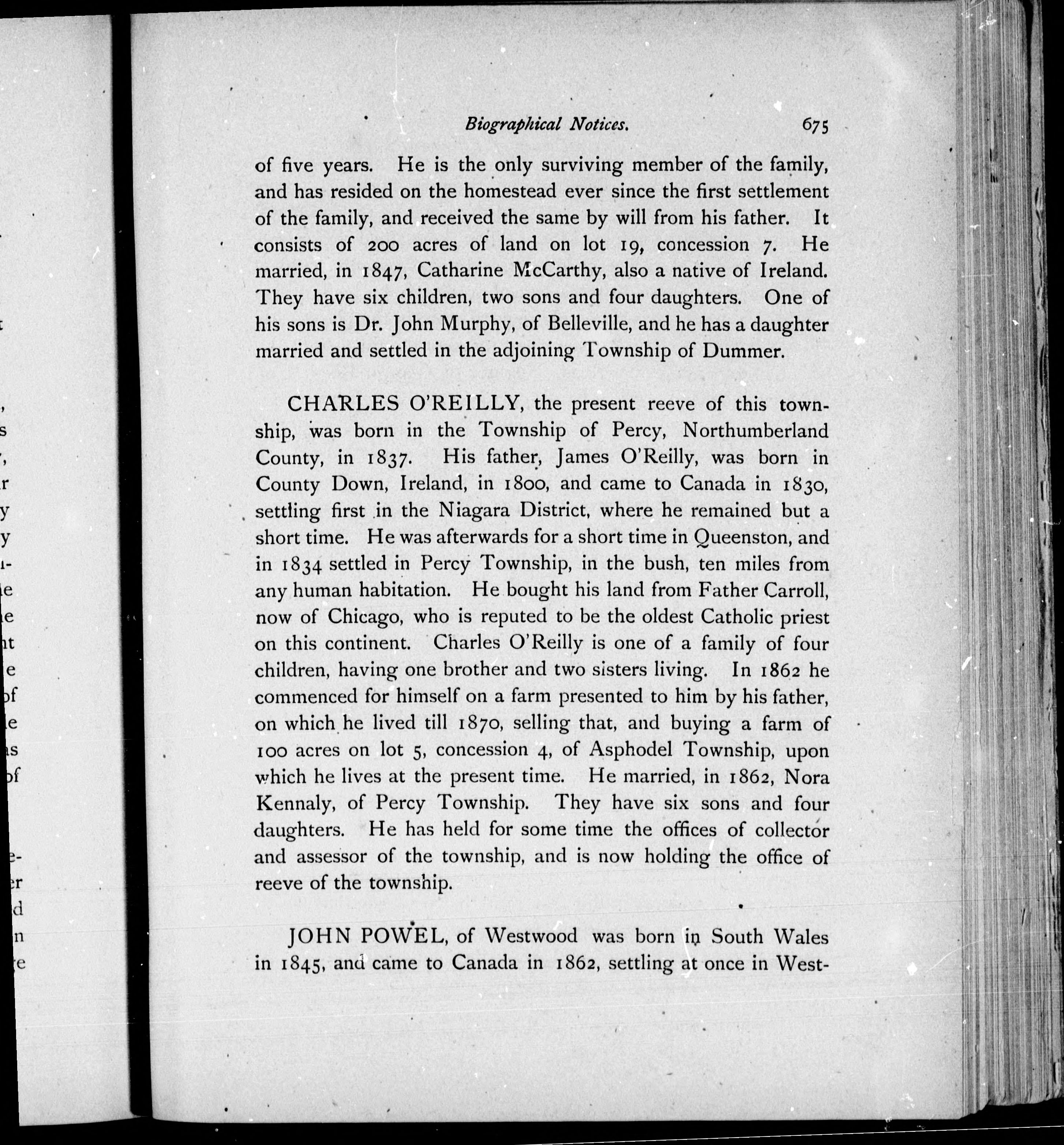 Biographical Notices. 675

of five years. He is the only surviving member of the family, and has resided on the homestead ever since the first settlement of the family, and received the same by will from his father. It consists of 200 acres of land on lot 19, concession 7. He married, in 1847, Catharine McCarthy, also a native of Ireland. They have six children, two sons and four daughters. One of his sons is Dr. John Murphy, of Belleville, and he has a daughter married and settled in the adjoining Township of Dummer.

CHARLES O'REILLY, the present reeve of this township, was born in the Township of Percy, Northumberland County, in 1837. His father, James O'Reilly, was born in County Down, Ireland, in 1800, and came to Canada in 1830, settling first in the Niagara District, where he remained but a short time. He was afterwards for a short time in Queenston, and in 1834 settled in Percy Township, in the bush, ten miles from any human habitation. He bought his land from Father Carroll, now of Chicago, who is reputed to be the oldest Catholic priest on this continent. Charles O'Reilly is one of a family of four children, having one brother and two sisters living. In 1862 he commenced for himself on a farm presented to him by his father, on which he lived till 1870, selling that, and buying a farm of 100 acres on lot 5, concession 4, of Asphodel Township, upon which he lives at the present time. He married, in 1862, Nora Kennaly, of Percy Township. They have six sons and four daughters. He has held for some time the offices of collector and assessor of the township, and is now holding the office of reeve of the township.

JOHN POWEL, of Westwood was born in South Wales in 1845, and came to Canada in 1862, settling at once in West-